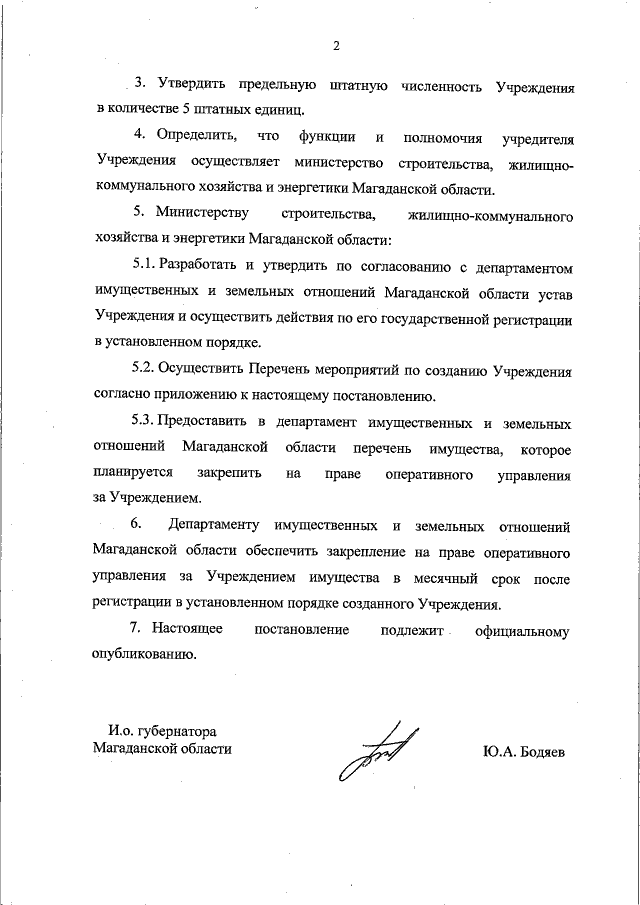 2

3. Утвердить предельную штатную численность Учреждения в количестве 5 штатных единиц.

4. Определить, что функции и полномочия учредителя Учреждения осуществляет министерство строительства, жилищно-коммунального хозяйства и энергетики Магаданской области.

5. Министерству строительства, жилищно-коммунального хозяйства и энергетики Магаданской области:

5.1. Разработать и утвердить по согласованию с департаментом имущественных и земельных отношений Магаданской области устав Учреждения и осуществить действия по его государственной регистрации в установленном порядке.

5.2. Осуществить Перечень мероприятий по созданию Учреждения согласно приложению к настоящему постановлению.

5.3. Предоставить в департамент имущественных и земельных отношений Магаданской области перечень имущества, которое планируется закрепить на праве оперативного управления за Учреждением.

6. Департаменту имущественных и земельных отношений Магаданской области обеспечить закрепление на праве оперативного управления за Учреждением имущества в месячный срок после регистрации в установленном порядке созданного Учреждения.

7. Настоящее постановление подлежит официальному опубликованию.

И.о. губернатора
Магаданской области

Ю.А. Бодяев